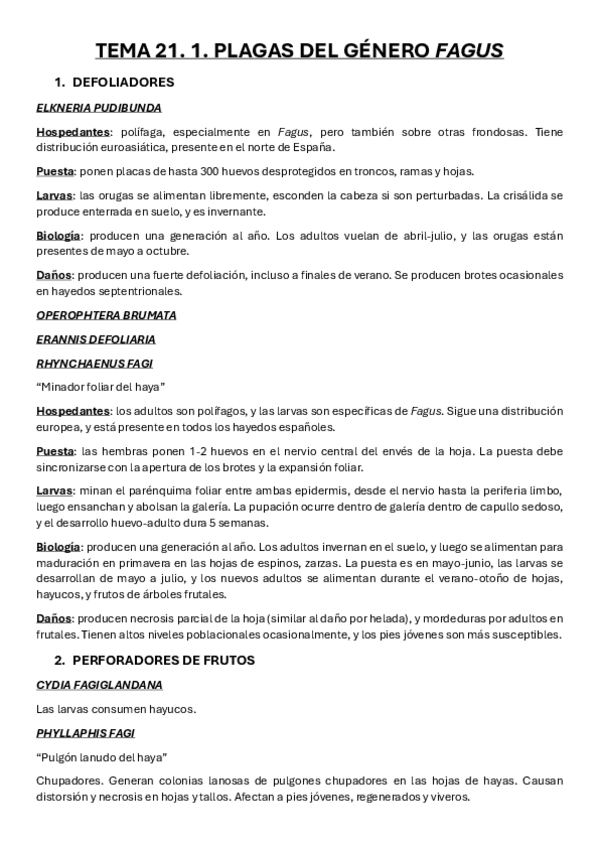 TEMA 21. 1. PLAGAS DEL GÉNERO FAGUS

1. DEFOLIADORES

ELKNERIA PUDIBUNDA

Hospedantes: polífaga, especialmente en Fagus, pero también sobre otras frondosas. Tiene distribución euroasiática, presente en el norte de España.

Puesta: ponen placas de hasta 300 huevos desprotegidos en troncos, ramas y hojas.

Larvas: las orugas se alimentan libremente, esconden la cabeza si son perturbadas. La crisálida se produce enterrada en suelo, y es invernante.

Biología: producen una generación al año. Los adultos vuelan de abril-julio, y las orugas están presentes de mayo a octubre.

Daños: producen una fuerte defoliación, incluso a finales de verano. Se producen brotes ocasionales en hayedos septentrionales.

OPEROPHTERA BRUMATA

ERANNIS DEFOLIARIA

RHYNCHAENUS FAGI

"Minador foliar del haya"

Hospedantes: los adultos son polífagos, y las larvas son específicas de Fagus. Sigue una distribución europea, y está presente en todos los hayedos españoles.

Puesta: las hembras ponen 1-2 huevos en el nervio central del envés de la hoja. La puesta debe sincronizarse con la apertura de los brotes y la expansión foliar.

Larvas: minan el parénquima foliar entre ambas epidermis, desde el nervio hasta la periferia limbo, luego ensanchan y abolsan la galería. La pupación ocurre dentro de galería dentro de capullo sedoso, y el desarrollo huevo-adulto dura 5 semanas.

Biología: producen una generación al año. Los adultos invernan en el suelo, y luego se alimentan para maduración en primavera en las hojas de espinos, zarzas. La puesta es en mayo-junio, las larvas se desarrollan de mayo a julio, y los nuevos adultos se alimentan durante el verano-otoño de hojas, hayucos, y frutos de árboles frutales.

Daños: producen necrosis parcial de la hoja (similar al daño por helada), y mordeduras por adultos en frutales. Tienen altos niveles poblacionales ocasionalmente, y los pies jóvenes son más susceptibles.

2. PERFORADORES DE FRUTOS

CYDIA FAGIGLANDANA

Las larvas consumen hayucos.

PHYLLAPHIS FAGI

"Pulgón lanudo del haya"

Chupadores. Generan colonias lanosas de pulgones chupadores en las hojas de hayas. Causan distorsión y necrosis en hojas y tallos. Afectan a pies jóvenes, regenerados y viveros.